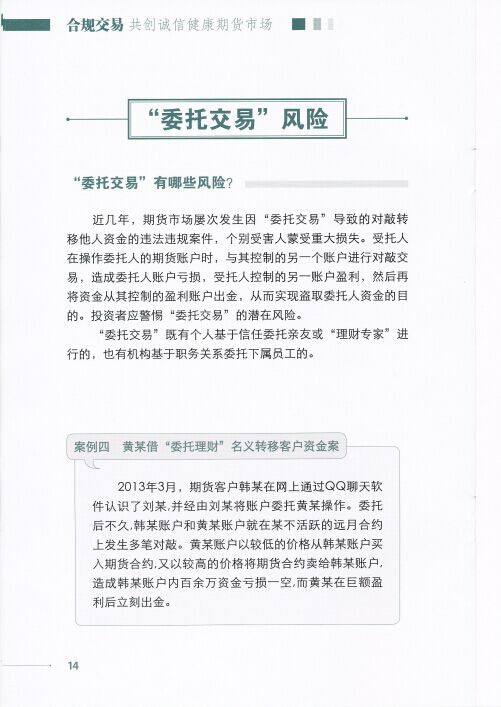 合规交易 共创诚信健康期货市场

“委托交易”风险

“委托交易”有哪些风险？

近几年，期货市场屡次发生因“委托交易”导致的对敲转移他人资金的违法违规案件，个别受害人蒙受重大损失。受托人在操作委托人的期货账户时，与其控制的另一个账户进行对敲交易，造成委托人账户亏损，受托人控制的另一账户盈利，然后再将资金从其控制的盈利账户出金，从而实现盗取委托人资金的目的。投资者应警惕“委托交易”的潜在风险。

“委托交易”既有个人基于信任委托亲友或“理财专家”进行的，也有机构基于职务关系委托下属员工的。

案例四 黄某借“委托理财”名义转移客户资金案

2013年3月，期货客户韩某在网上通过QQ聊天软件认识了刘某，并经由刘某将账户委托黄某操作。委托后不久，韩某账户和黄某账户就在某不活跃的远月合约上发生多笔对敲。黄某账户以较低的价格从韩某账户买入期货合约，又以较高的价格将期货合约卖给韩某账户，造成韩某账户内百余万资金亏损一空，而黄某在巨额盈利后立刻出金。

14